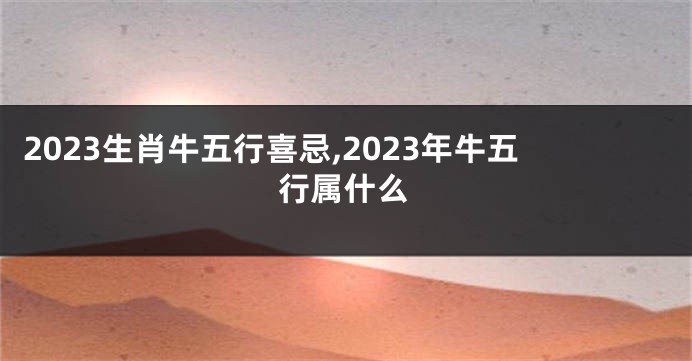 2023生肖牛五行喜忌,2023年牛五行属什么